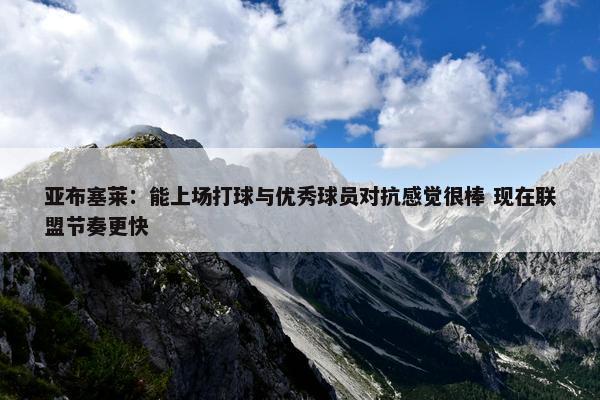 亚布塞莱：能上场打球与优秀球员对抗感觉很棒 现在联盟节奏更快